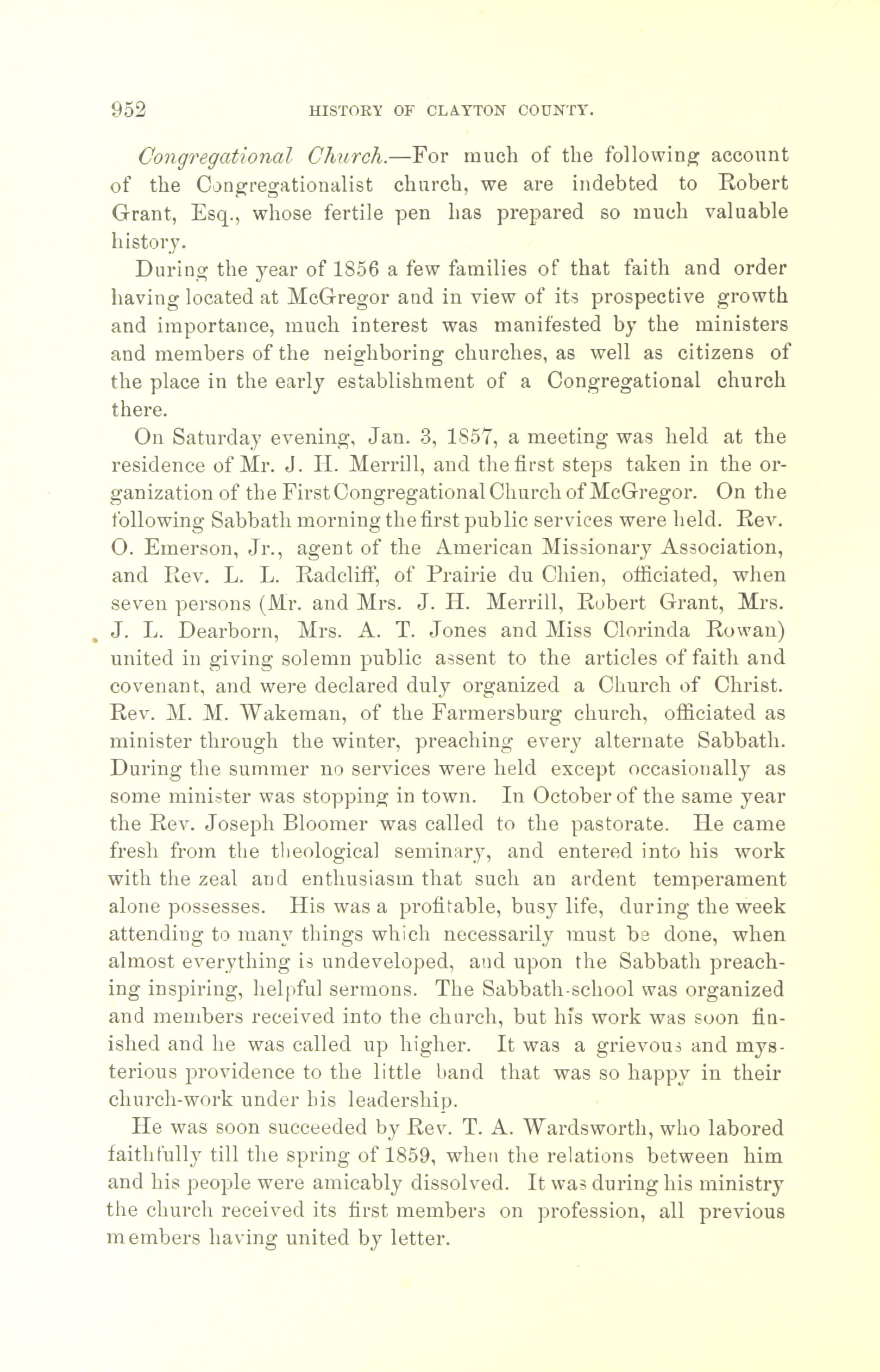 952 HISTORY OF CLAYTON COUNTY.

Congregational Church.—For much of the following account of the Congregationalist church, we are indebted to Robert Grant, Esq., whose fertile pen has prepared so much valuable history.

During the year of 1856 a few families of that faith and order having located at McGregor and in view of its prospective growth and importance, much interest was manifested by the ministers and members of the neighboring churches, as well as citizens of the place in the early establishment of a Congregational church there.

On Saturday evening, Jan. 3, 1857, a meeting was held at the residence of Mr. J. H. Merrill, and the first steps taken in the organization of the First Congregational Church of McGregor. On the following Sabbath morning the first public services were held. Rev. O. Emerson, Jr., agent of the American Missionary Association, and Rev. L. L. Radcliff, of Prairie du Chien, officiated, when seven persons (Mr. and Mrs. J. H. Merrill, Robert Grant, Mrs. J. L. Dearborn, Mrs. A. T. Jones and Miss Clorinda Rowan) united in giving solemn public assent to the articles of faith and covenant, and were declared duly organized a Church of Christ. Rev. M. M. Wakeman, of the Farmersburg church, officiated as minister through the winter, preaching every alternate Sabbath. During the summer no services were held except occasionally as some minister was stopping in town. In October of the same year the Rev. Joseph Bloomer was called to the pastorate. He came fresh from the theological seminary, and entered into his work with the zeal and enthusiasm that such an ardent temperament alone possesses. His was a profitable, busy life, during the week attending to many things which necessarily must be done, when almost everything is undeveloped, and upon the Sabbath preaching inspiring, helpful sermons. The Sabbath-school was organized and members received into the church, but his work was soon finished and he was called up higher. It was a grievous and mysterious providence to the little band that was so happy in their church-work under his leadership.

He was soon succeeded by Rev. T. A. Wardsworth, who labored faithfully till the spring of 1859, when the relations between him and his people were amicably dissolved. It was during his ministry the church received its first members on profession, all previous members having united by letter.